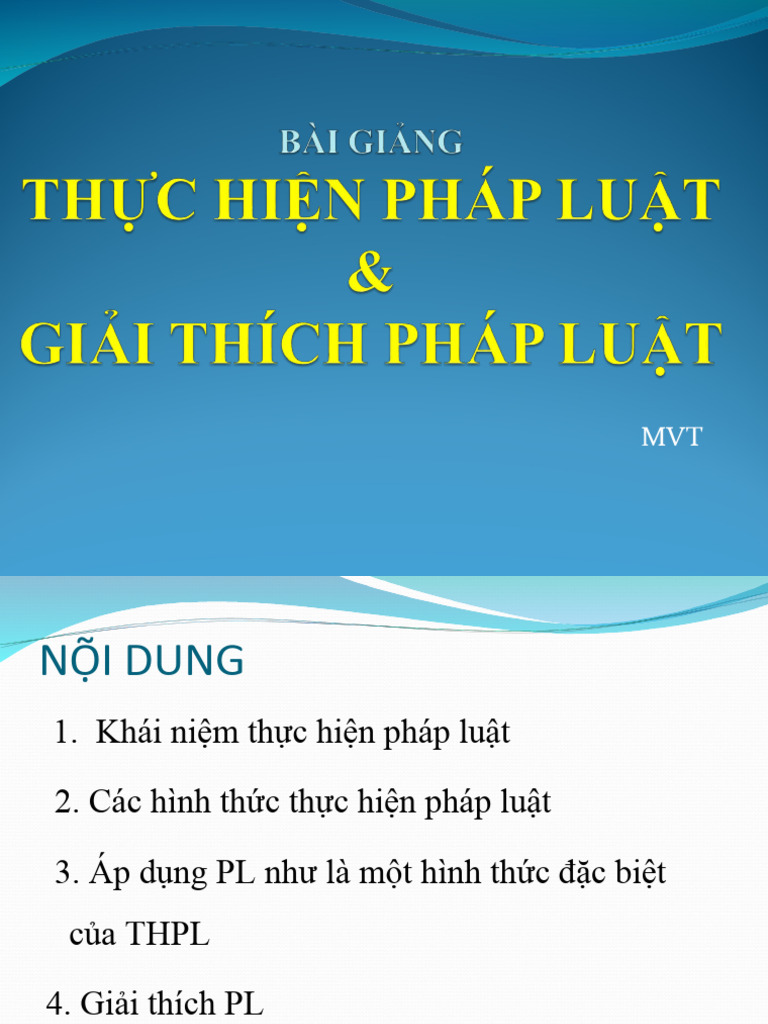 BÀI GIẢNG
THỰC HIỆN PHÁP LUẬT
&
GIẢI THÍCH PHÁP LUẬT

MVT

NỘI DUNG

1. Khái niệm thực hiện pháp luật

2. Các hình thức thực hiện pháp luật

3. Áp dụng PL như là một hình thức đặc biệt của THPL

4. Giải thích PL